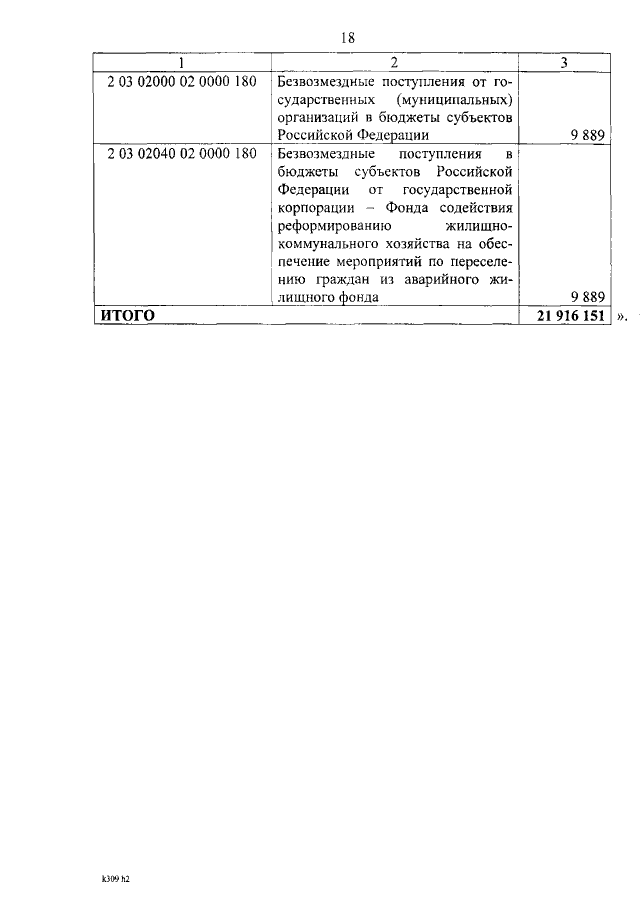 18

| 1 | 2 | 3 |
|---|---|---|
| 2 03 02000 02 0000 180 | Безвозмездные поступления от государственных (муниципальных) организаций в бюджеты субъектов Российской Федерации | 9 889 |
| 2 03 02040 02 0000 180 | Безвозмездные поступления в бюджеты субъектов Российской Федерации от государственной корпорации – Фонда содействия реформированию жилищно-коммунального хозяйства на обеспечение мероприятий по переселению граждан из аварийного жилищного фонда | 9 889 |
| **ИТОГО** | | **21 916 151** |

».

k309 h2